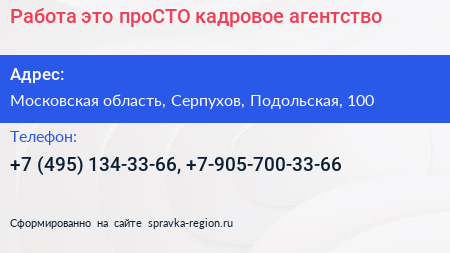 Работа это проСТО кадровое агентство

Адрес:

Московская область, Серпухов, Подольская, 100

Телефон:

+7 (495) 134-33-66, +7-905-700-33-66

Сформированно на сайте spravka-region.ru